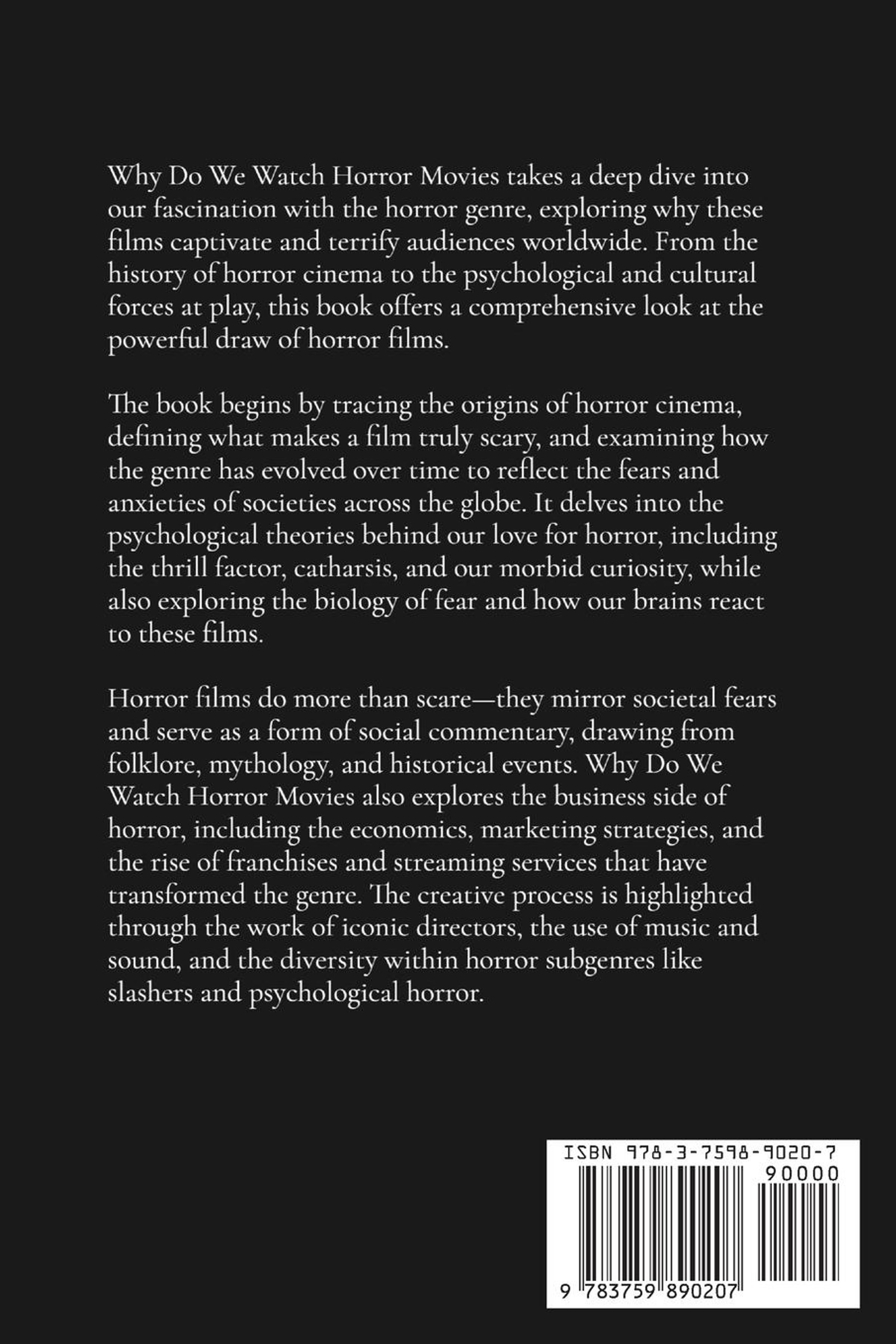 Why Do We Watch Horror Movies takes a deep dive into our fascination with the horror genre, exploring why these films captivate and terrify audiences worldwide. From the history of horror cinema to the psychological and cultural forces at play, this book offers a comprehensive look at the powerful draw of horror films.

The book begins by tracing the origins of horror cinema, defining what makes a film truly scary, and examining how the genre has evolved over time to reflect the fears and anxieties of societies across the globe. It delves into the psychological theories behind our love for horror, including the thrill factor, catharsis, and our morbid curiosity, while also exploring the biology of fear and how our brains react to these films.

Horror films do more than scare—they mirror societal fears and serve as a form of social commentary, drawing from folklore, mythology, and historical events. Why Do We Watch Horror Movies also explores the business side of horror, including the economics, marketing strategies, and the rise of franchises and streaming services that have transformed the genre. The creative process is highlighted through the work of iconic directors, the use of music and sound, and the diversity within horror subgenres like slashers and psychological horror.

ISBN 978-3-7598-9020-7
90000
9 783759 890207